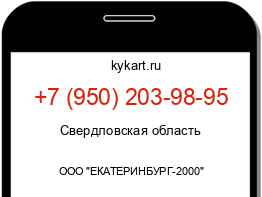 kykart.ru

+7 (950) 203-98-95

Свердловская область

ООО "ЕКАТЕРИНБУРГ-2000"